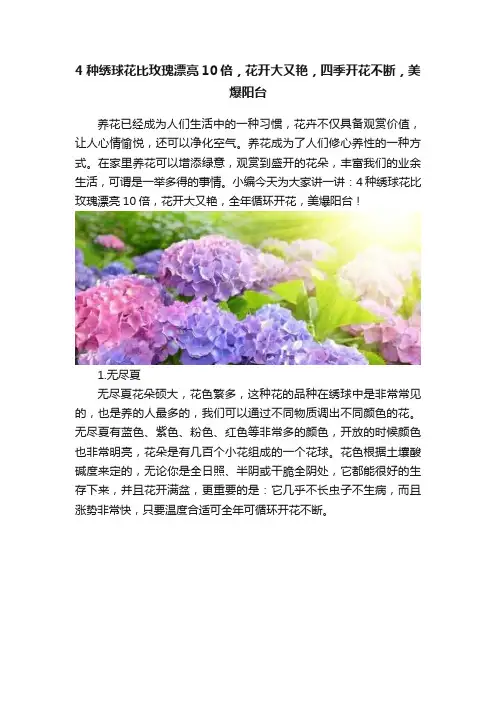 4种绣球花比玫瑰漂亮10倍，花开大又艳，四季开花不断，美爆阳台

养花已经成为人们生活中的一种习惯，花卉不仅具备观赏价值，让人心情愉悦，还可以净化空气。养花成为了人们修心养性的一种方式。在家里养花可以增添绿意，观赏到盛开的花朵，丰富我们的业余生活，可谓是一举多得的事情。小编今天为大家讲一讲：4种绣球花比玫瑰漂亮10倍，花开大又艳，全年循环开花，美爆阳台！

1.无尽夏

无尽夏花朵硕大，花色繁多，这种花的品种在绣球中是非常常见的，也是养的人最多的，我们可以通过不同物质调出不同颜色的花。无尽夏有蓝色、紫色、粉色、红色等非常多的颜色，开放的时候颜色也非常明亮，花朵是有几百个小花组成的一个花球。花色根据土壤酸碱度来定的，无论你是全日照、半阴或干脆全阴处，它都能很好的生存下来，并且花开满盆，更重要的是：它几乎不长虫子不生病，而且涨势非常快，只要温度合适可全年可循环开花不断。